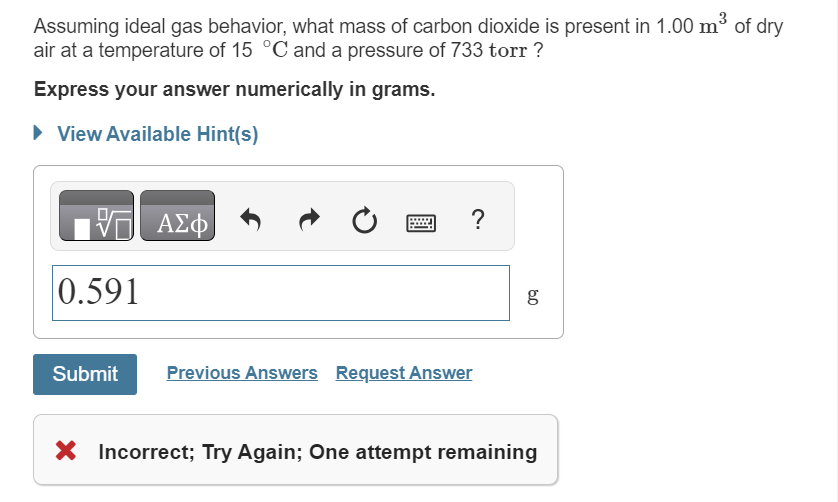 Assuming ideal gas behavior, what mass of carbon dioxide is present in 1.00 $m^3$ of dry air at a temperature of 15 $^\circ C$ and a pressure of 733 torr ?

Express your answer numerically in grams.

View Available Hint(s)

ΑΣφ

?

0.591

g

Submit

Previous Answers

Request Answer

Incorrect; Try Again; One attempt remaining